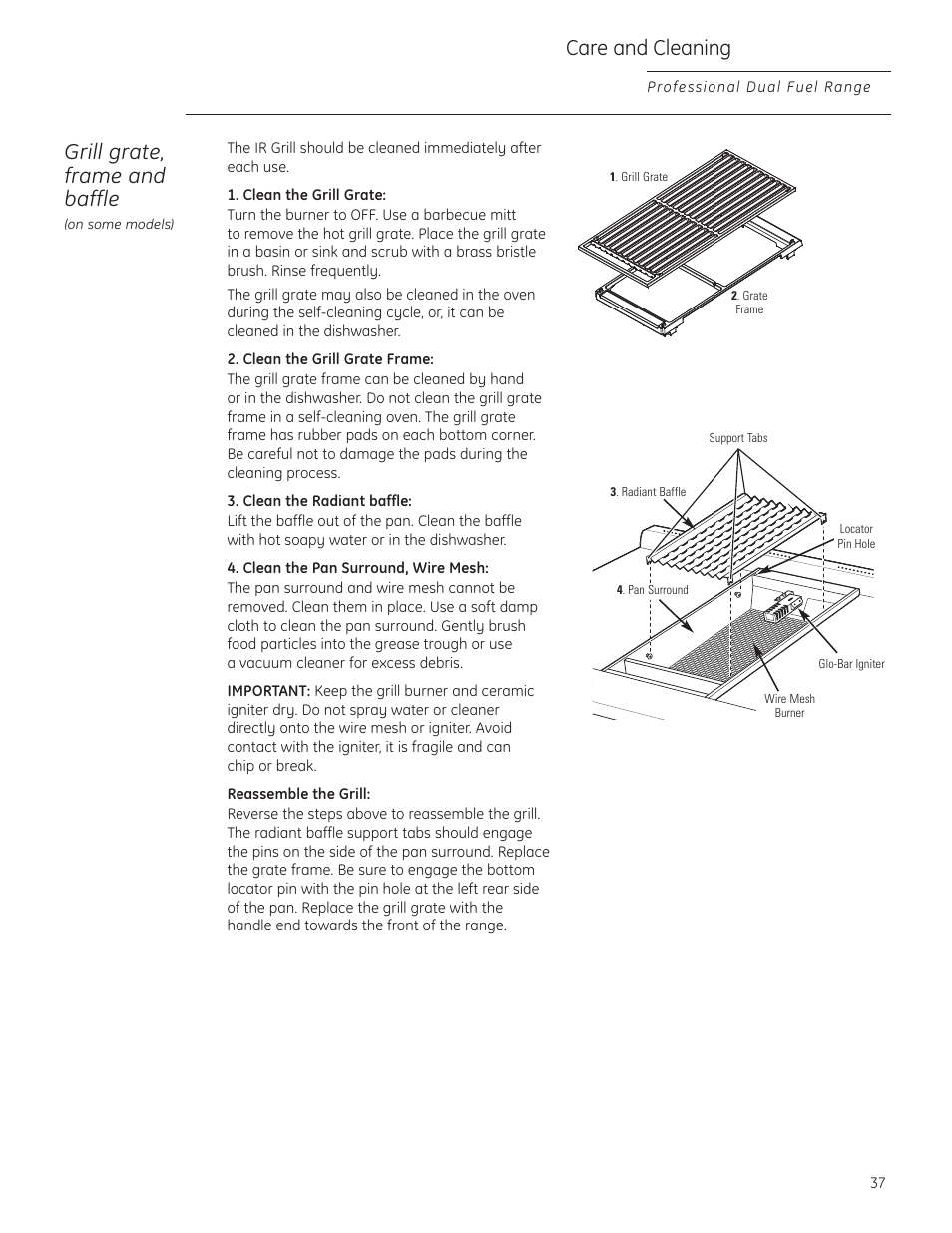 Care and Cleaning

Professional Dual Fuel Range

Grill grate, frame and baffle
(on some models)

The IR Grill should be cleaned immediately after each use.

1. Clean the Grill Grate:
Turn the burner to OFF. Use a barbecue mitt to remove the hot grill grate. Place the grill grate in a basin or sink and scrub with a brass bristle brush. Rinse frequently.

The grill grate may also be cleaned in the oven during the self-cleaning cycle, or, it can be cleaned in the dishwasher.

2. Clean the Grill Grate Frame:
The grill grate frame can be cleaned by hand or in the dishwasher. Do not clean the grill grate frame in a self-cleaning oven. The grill grate frame has rubber pads on each bottom corner. Be careful not to damage the pads during the cleaning process.

3. Clean the Radiant baffle:
Lift the baffle out of the pan. Clean the baffle with hot soapy water or in the dishwasher.

4. Clean the Pan Surround, Wire Mesh:
The pan surround and wire mesh cannot be removed. Clean them in place. Use a soft damp cloth to clean the pan surround. Gently brush food particles into the grease trough or use a vacuum cleaner for excess debris.

IMPORTANT: Keep the grill burner and ceramic igniter dry. Do not spray water or cleaner directly onto the wire mesh or igniter. Avoid contact with the igniter, it is fragile and can chip or break.

Reassemble the Grill:
Reverse the steps above to reassemble the grill. The radiant baffle support tabs should engage the pins on the side of the pan surround. Replace the grate frame. Be sure to engage the bottom locator pin with the pin hole at the left rear side of the pan. Replace the grill grate with the handle end towards the front of the range.

1. Grill Grate

2. Grate Frame

Support Tabs

3. Radiant Baffle

Locator Pin Hole

4. Pan Surround

Glo-Bar Igniter

Wire Mesh Burner

37